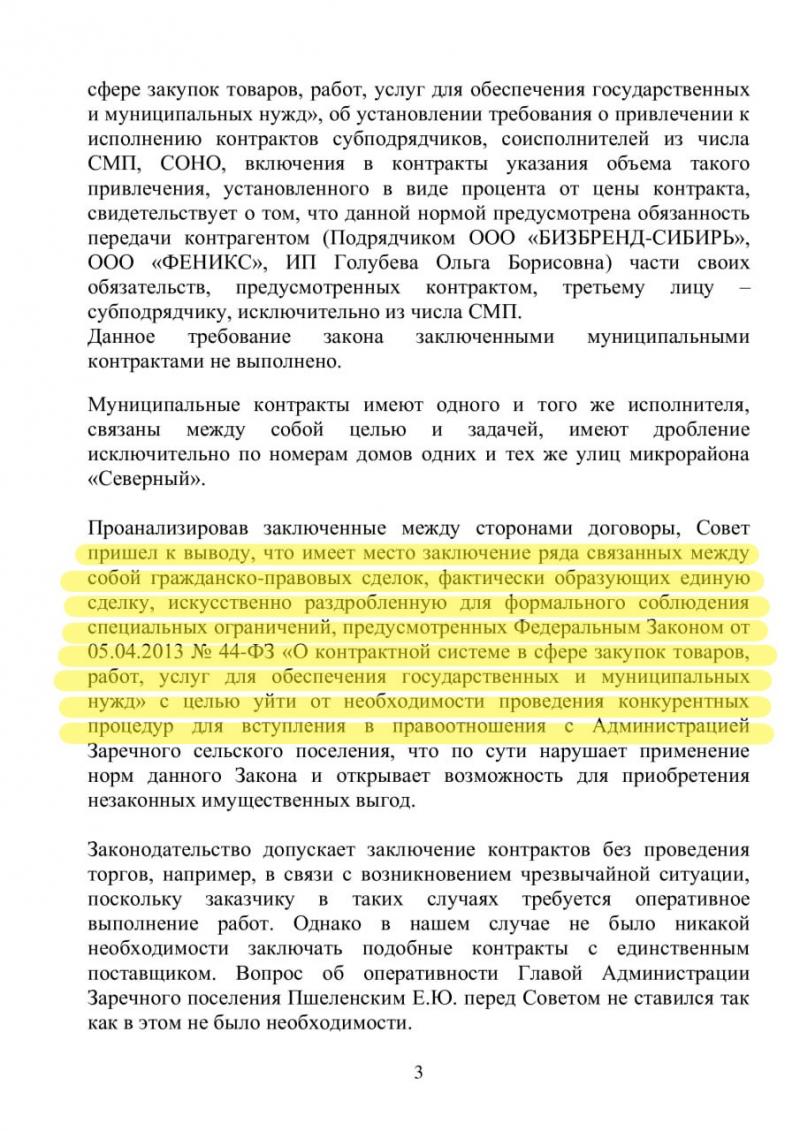 сфере закупок товаров, работ, услуг для обеспечения государственных и муниципальных нужд», об установлении требования о привлечении к исполнению контрактов субподрядчиков, соисполнителей из числа СМП, СОНО, включения в контракты указания объема такого привлечения, установленного в виде процента от цены контракта, свидетельствует о том, что данной нормой предусмотрена обязанность передачи контрагентом (Подрядчиком ООО «БИЗБРЕНД-СИБИРЬ», ООО «ФЕНИКС», ИП Голубева Ольга Борисовна) части своих обязательств, предусмотренных контрактом, третьему лицу – субподрядчику, исключительно из числа СМП.
Данное требование закона заключенными муниципальными контрактами не выполнено.

Муниципальные контракты имеют одного и того же исполнителя, связаны между собой целью и задачей, имеют дробление исключительно по номерам домов одних и тех же улиц микрорайона «Северный».

Проанализировав заключенные между сторонами договоры, Совет пришел к выводу, что имеет место заключение ряда связанных между собой гражданско-правовых сделок, фактически образующих единую сделку, искусственно раздробленную для формального соблюдения специальных ограничений, предусмотренных Федеральным Законом от 05.04.2013 № 44-ФЗ «О контрактной системе в сфере закупок товаров, работ, услуг для обеспечения государственных и муниципальных нужд» с целью уйти от необходимости проведения конкурентных процедур для вступления в правоотношения с Администрацией Заречного сельского поселения, что по сути нарушает применение норм данного Закона и открывает возможность для приобретения незаконных имущественных выгод.

Законодательство допускает заключение контрактов без проведения торгов, например, в связи с возникновением чрезвычайной ситуации, поскольку заказчику в таких случаях требуется оперативное выполнение работ. Однако в нашем случае не было никакой необходимости заключать подобные контракты с единственным поставщиком. Вопрос об оперативности Главой Администрации Заречного поселения Пшеленским Е.Ю. перед Советом не ставился так как в этом не было необходимости.

3